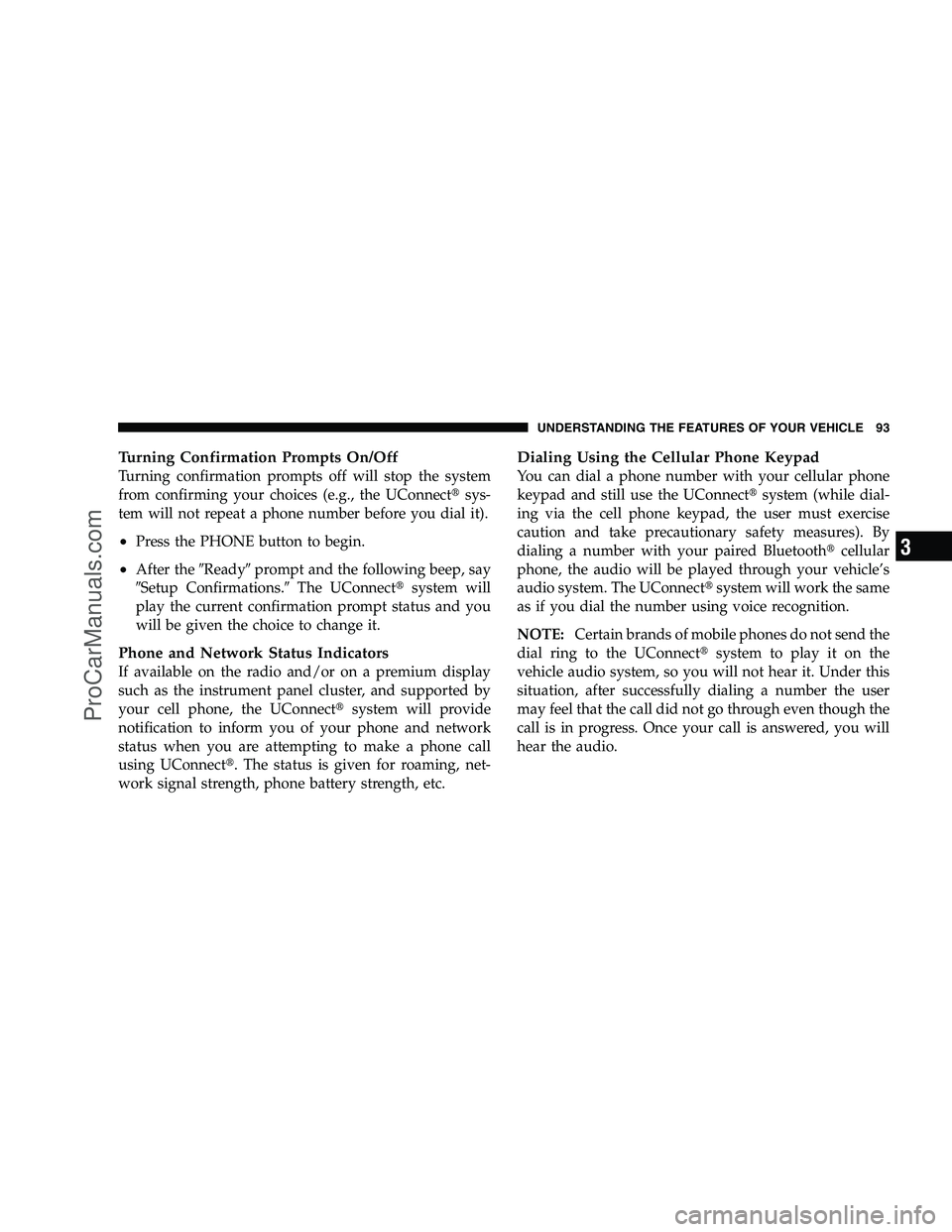 UNDERSTANDING THE FEATURES OF YOUR VEHICLE 93

Turning Confirmation Prompts On/Off
Turning confirmation prompts off will stop the system from confirming your choices (e.g., the UConnect® system will not repeat a phone number before you dial it).

• Press the PHONE button to begin.

• After the ″Ready″ prompt and the following beep, say ″Setup Confirmations.″ The UConnect® system will play the current confirmation prompt status and you will be given the choice to change it.

Phone and Network Status Indicators
If available on the radio and/or on a premium display such as the instrument panel cluster, and supported by your cell phone, the UConnect® system will provide notification to inform you of your phone and network status when you are attempting to make a phone call using UConnect®. The status is given for roaming, network signal strength, phone battery strength, etc.

Dialing Using the Cellular Phone Keypad
You can dial a phone number with your cellular phone keypad and still use the UConnect® system (while dialing via the cell phone keypad, the user must exercise caution and take precautionary safety measures). By dialing a number with your paired Bluetooth® cellular phone, the audio will be played through your vehicle's audio system. The UConnect® system will work the same as if you dial the number using voice recognition.

NOTE: Certain brands of mobile phones do not send the dial ring to the UConnect® system to play it on the vehicle audio system, so you will not hear it. Under this situation, after successfully dialing a number the user may feel that the call did not go through even though the call is in progress. Once your call is answered, you will hear the audio.

3

ProCarManuals.com

carmanualsonline.info